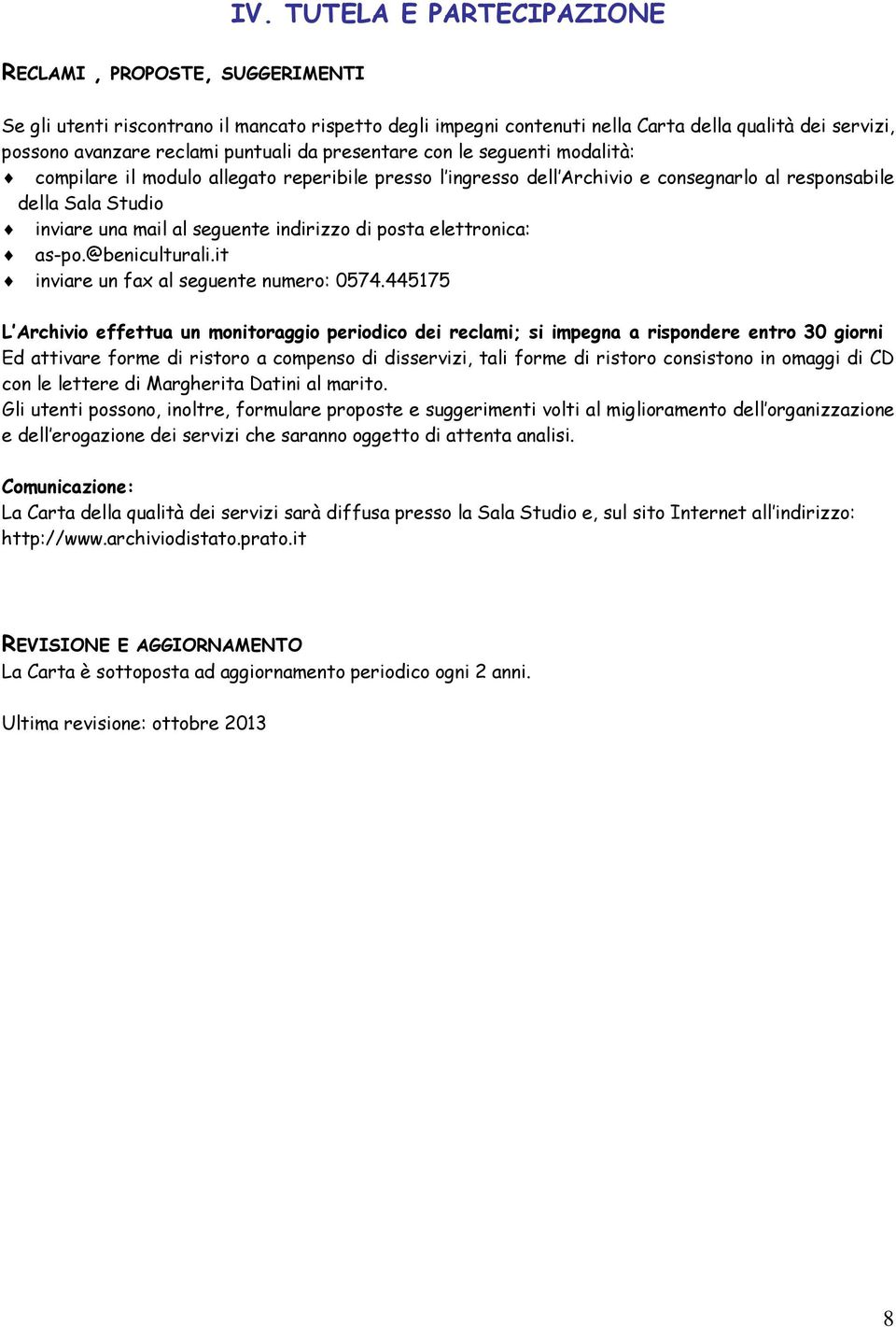 IV. TUTELA E PARTECIPAZIONE

RECLAMI , PROPOSTE, SUGGERIMENTI

Se gli utenti riscontrano il mancato rispetto degli impegni contenuti nella Carta della qualità dei servizi, possono avanzare reclami puntuali da presentare con le seguenti modalità:
♦ compilare il modulo allegato reperibile presso l'ingresso dell'Archivio e consegnarlo al responsabile della Sala Studio
♦ inviare una mail al seguente indirizzo di posta elettronica:
♦ as-po.@beniculturali.it
♦ inviare un fax al seguente numero: 0574.445175

L'Archivio effettua un monitoraggio periodico dei reclami; si impegna a rispondere entro 30 giorni Ed attivare forme di ristoro a compenso di disservizi, tali forme di ristoro consistono in omaggi di CD con le lettere di Margherita Datini al marito.
Gli utenti possono, inoltre, formulare proposte e suggerimenti volti al miglioramento dell'organizzazione e dell'erogazione dei servizi che saranno oggetto di attenta analisi.

Comunicazione:
La Carta della qualità dei servizi sarà diffusa presso la Sala Studio e, sul sito Internet all'indirizzo: http://www.archiviodistato.prato.it

REVISIONE E AGGIORNAMENTO
La Carta è sottoposta ad aggiornamento periodico ogni 2 anni.

Ultima revisione: ottobre 2013

8